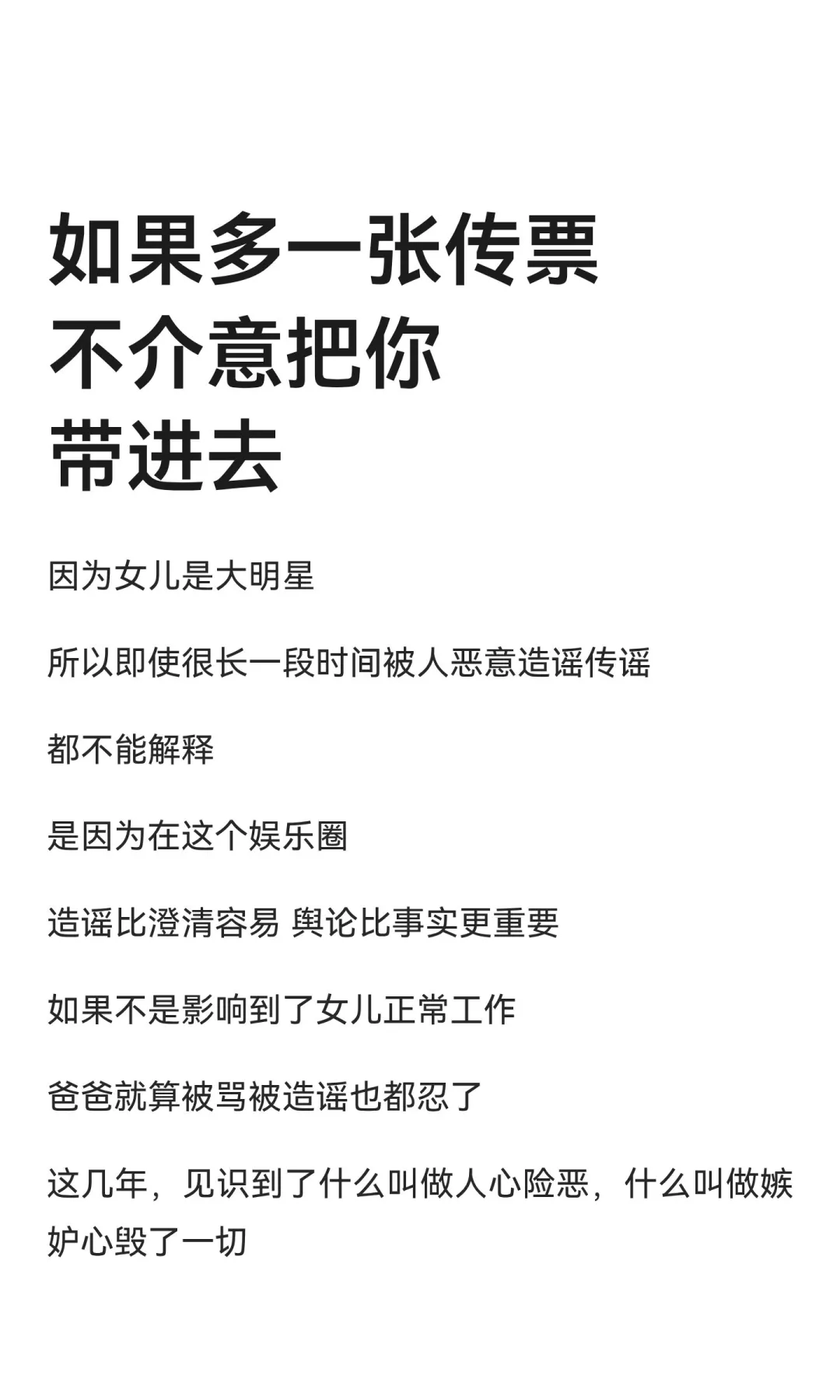 如果多一张传票
不介意把你
带进去

因为女儿是大明星

所以即使很长一段时间被人恶意造谣传谣

都不能解释

是因为在这个娱乐圈

造谣比澄清容易 舆论比事实更重要

如果不是影响到了女儿正常工作

爸爸就算被骂被造谣也都忍了

这几年，见识到了什么叫做人心险恶，什么叫做嫉妒心毁了一切